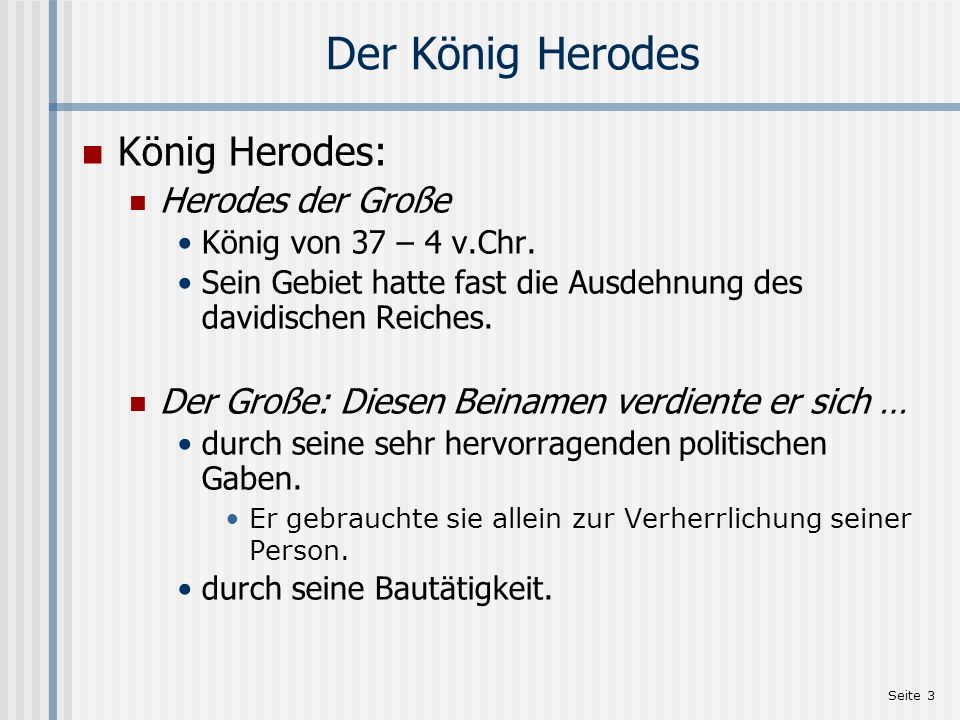 Der König Herodes

König Herodes:

Herodes der Große

• König von 37 – 4 v.Chr.

• Sein Gebiet hatte fast die Ausdehnung des davidischen Reiches.

Der Große: Diesen Beinamen verdiente er sich …

• durch seine sehr hervorragenden politischen Gaben.

• Er gebrauchte sie allein zur Verherrlichung seiner Person.

• durch seine Bautätigkeit.

Seite 3